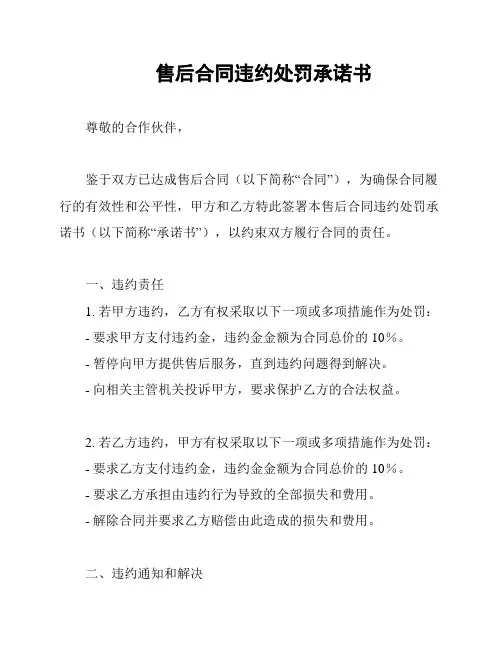 售后合同违约处罚承诺书

尊敬的合作伙伴，

鉴于双方已达成售后合同（以下简称“合同”），为确保合同履行的有效性和公平性，甲方和乙方特此签署本售后合同违约处罚承诺书（以下简称“承诺书”），以约束双方履行合同的责任。

一、违约责任
1. 若甲方违约，乙方有权采取以下一项或多项措施作为处罚：
- 要求甲方支付违约金，违约金金额为合同总价的 10%。
- 暂停向甲方提供售后服务，直到违约问题得到解决。
- 向相关主管机关投诉甲方，要求保护乙方的合法权益。

2. 若乙方违约，甲方有权采取以下一项或多项措施作为处罚：
- 要求乙方支付违约金，违约金金额为合同总价的 10%。
- 要求乙方承担由违约行为导致的全部损失和费用。
- 解除合同并要求乙方赔偿由此造成的损失和费用。

二、违约通知和解决